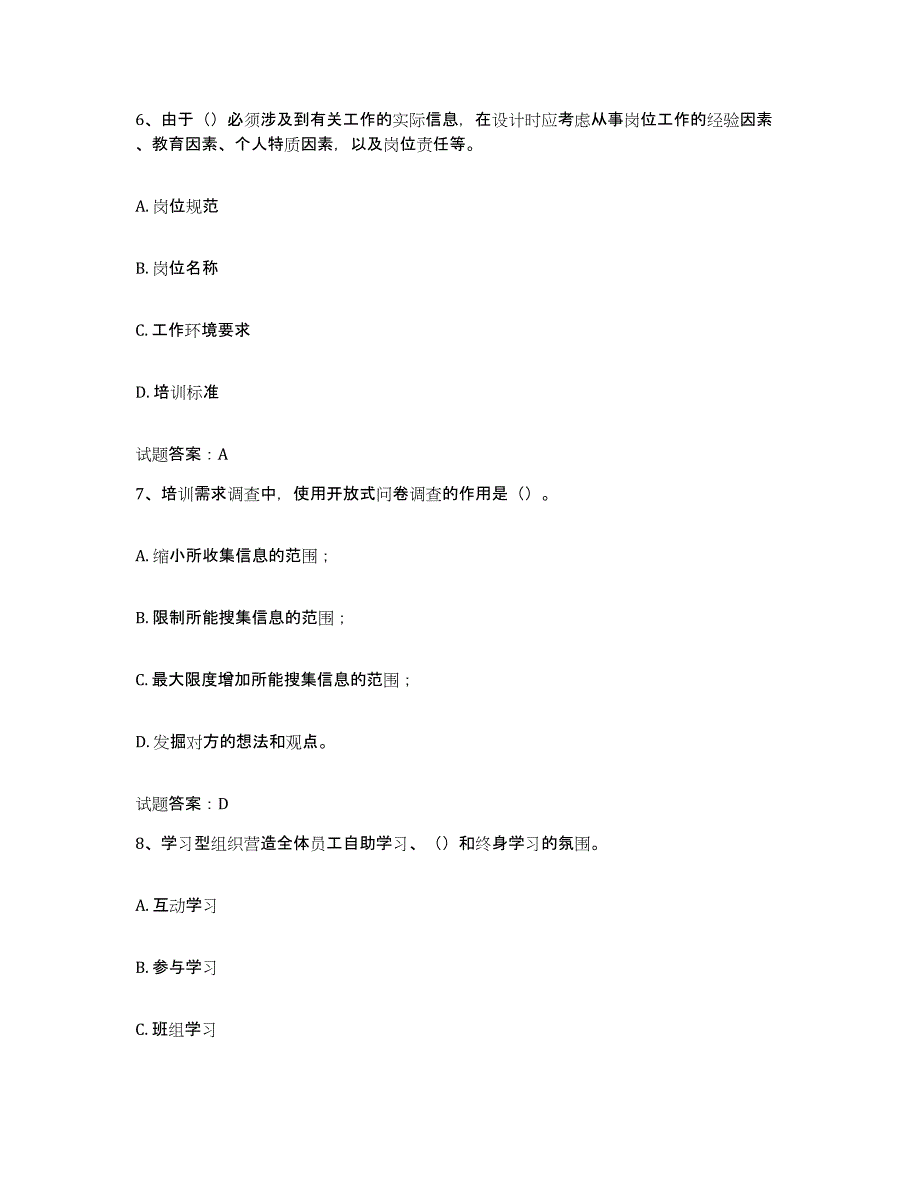 6、由于（）必须涉及到有关工作的实际信息，在设计时应考虑从事岗位工作的经验因素、教育因素、个人特质因素，以及岗位责任等。

A. 岗位规范

B. 岗位名称

C. 工作环境要求

D. 培训标准

试题答案：A

7、培训需求调查中，使用开放式问卷调查的作用是（）。

A. 缩小所收集信息的范围；

B. 限制所能搜集信息的范围；

C. 最大限度增加所能搜集信息的范围；

D. 发掘对方的想法和观点。

试题答案：D

8、学习型组织营造全体员工自助学习、（）和终身学习的氛围。

A. 互动学习

B. 参与学习

C. 班组学习